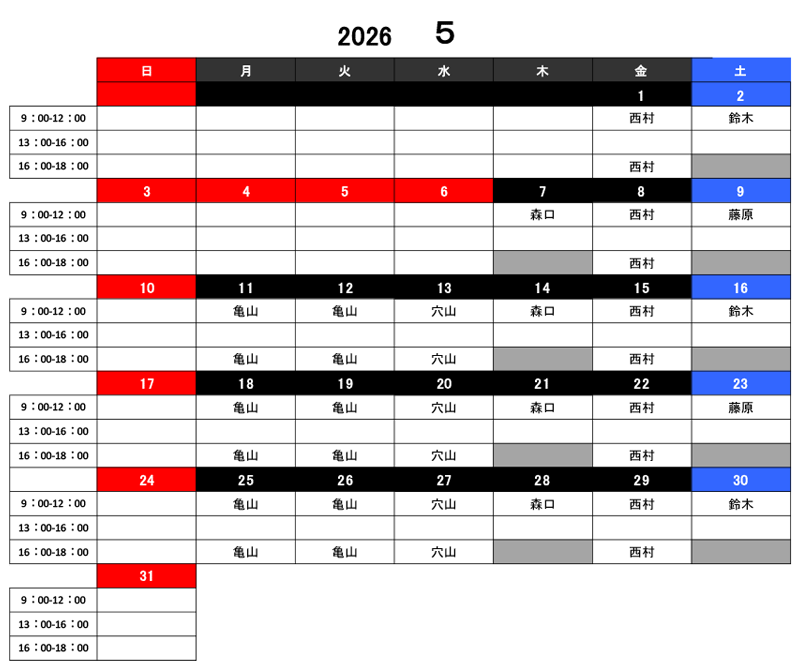 2026 5

|  | 日 | 月 | 火 | 水 | 木 | 金 | 土 |
|---|---|---|---|---|---|---|---|
|  |  |  |  |  |  | 1 | 2 |
| 9：00-12：00 |  |  |  |  |  | 西村 | 鈴木 |
| 13：00-16：00 |  |  |  |  |  |  |  |
| 16：00-18：00 |  |  |  |  |  | 西村 |  |
|  | 3 | 4 | 5 | 6 | 7 | 8 | 9 |
| 9：00-12：00 |  |  |  |  | 森口 | 西村 | 藤原 |
| 13：00-16：00 |  |  |  |  |  |  |  |
| 16：00-18：00 |  |  |  |  |  | 西村 |  |
|  | 10 | 11 | 12 | 13 | 14 | 15 | 16 |
| 9：00-12：00 |  | 亀山 | 亀山 | 穴山 | 森口 | 西村 | 鈴木 |
| 13：00-16：00 |  |  |  |  |  |  |  |
| 16：00-18：00 |  | 亀山 | 亀山 | 穴山 |  | 西村 |  |
|  | 17 | 18 | 19 | 20 | 21 | 22 | 23 |
| 9：00-12：00 |  | 亀山 | 亀山 | 穴山 | 森口 | 西村 | 藤原 |
| 13：00-16：00 |  |  |  |  |  |  |  |
| 16：00-18：00 |  | 亀山 | 亀山 | 穴山 |  | 西村 |  |
|  | 24 | 25 | 26 | 27 | 28 | 29 | 30 |
| 9：00-12：00 |  | 亀山 | 亀山 | 穴山 | 森口 | 西村 | 鈴木 |
| 13：00-16：00 |  |  |  |  |  |  |  |
| 16：00-18：00 |  | 亀山 | 亀山 | 穴山 |  | 西村 |  |
|  | 31 |  |  |  |  |  |  |
| 9：00-12：00 |  |  |  |  |  |  |  |
| 13：00-16：00 |  |  |  |  |  |  |  |
| 16：00-18：00 |  |  |  |  |  |  |  |